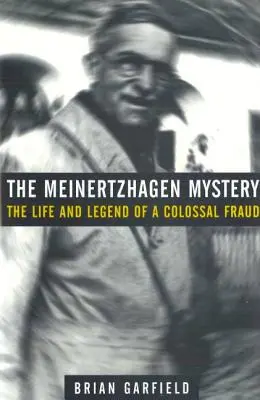 THE MEINERTZHAGEN MYSTERY
THE LIFE AND LEGEND OF A COLOSSAL FRAUD

BRIAN GARFIELD